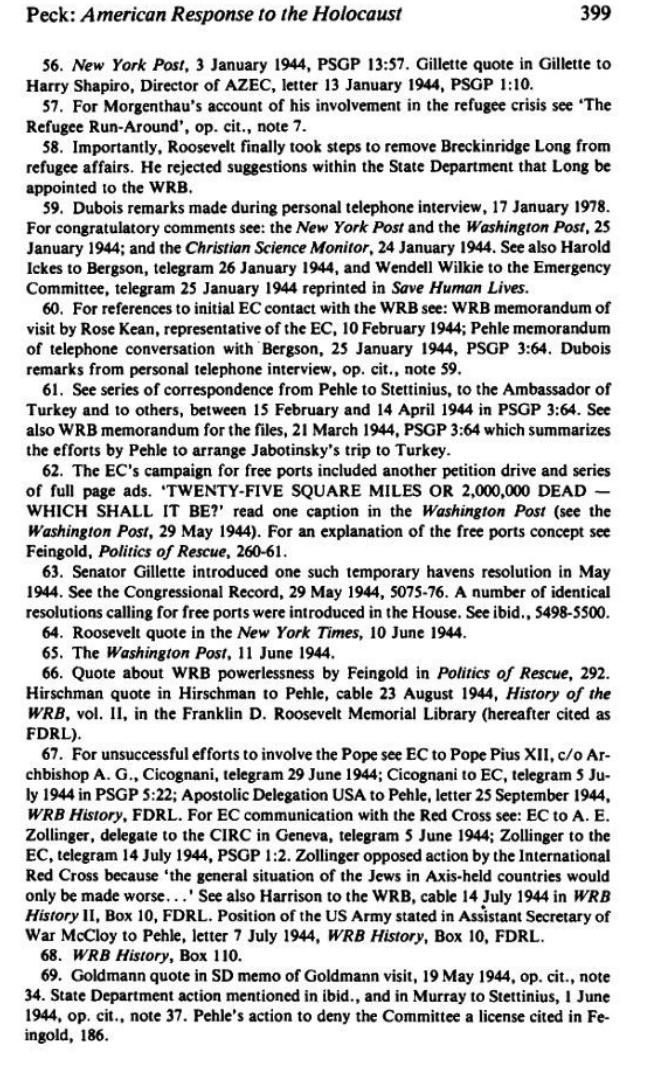 Peck: American Response to the Holocaust 399

56. New York Post, 3 January 1944, PSGP 13:57. Gillette quote in Gillette to Harry Shapiro, Director of AZEC, letter 13 January 1944, PSGP 1:10.

57. For Morgenthau's account of his involvement in the refugee crisis see 'The Refugee Run-Around', op. cit., note 7.

58. Importantly, Roosevelt finally took steps to remove Breckinridge Long from refugee affairs. He rejected suggestions within the State Department that Long be appointed to the WRB.

59. Dubois remarks made during personal telephone interview, 17 January 1978. For congratulatory comments see: the New York Post and the Washington Post, 25 January 1944; and the Christian Science Monitor, 24 January 1944. See also Harold Ickes to Bergson, telegram 26 January 1944, and Wendell Wilkie to the Emergency Committee, telegram 25 January 1944 reprinted in Save Human Lives.

60. For references to initial EC contact with the WRB see: WRB memorandum of visit by Rose Kean, representative of the EC, 10 February 1944; Pehle memorandum of telephone conversation with Bergson, 25 January 1944, PSGP 3:64. Dubois remarks from personal telephone interview, op. cit., note 59.

61. See series of correspondence from Pehle to Stettinius, to the Ambassador of Turkey and to others, between 15 February and 14 April 1944 in PSGP 3:64. See also WRB memorandum for the files, 21 March 1944, PSGP 3:64 which summarizes the efforts by Pehle to arrange Jabotinsky's trip to Turkey.

62. The EC's campaign for free ports included another petition drive and series of full page ads. 'TWENTY-FIVE SQUARE MILES OR 2,000,000 DEAD — WHICH SHALL IT BE?' read one caption in the Washington Post (see the Washington Post, 29 May 1944). For an explanation of the free ports concept see Feingold, Politics of Rescue, 260-61.

63. Senator Gillette introduced one such temporary havens resolution in May 1944. See the Congressional Record, 29 May 1944, 5075-76. A number of identical resolutions calling for free ports were introduced in the House. See ibid., 5498-5500.

64. Roosevelt quote in the New York Times, 10 June 1944.

65. The Washington Post, 11 June 1944.

66. Quote about WRB powerlessness by Feingold in Politics of Rescue, 292. Hirschman quote in Hirschman to Pehle, cable 23 August 1944, History of the WRB, vol. II, in the Franklin D. Roosevelt Memorial Library (hereafter cited as FDRL).

67. For unsuccessful efforts to involve the Pope see EC to Pope Pius XII, c/o Archbishop A. G., Cicognani, telegram 29 June 1944; Cicognani to EC, telegram 5 July 1944 in PSGP 5:22; Apostolic Delegation USA to Pehle, letter 25 September 1944, WRB History, FDRL. For EC communication with the Red Cross see: EC to A. E. Zollinger, delegate to the CIRC in Geneva, telegram 5 June 1944; Zollinger to the EC, telegram 14 July 1944, PSGP 1:2. Zollinger opposed action by the International Red Cross because 'the general situation of the Jews in Axis-held countries would only be made worse...' See also Harrison to the WRB, cable 14 July 1944 in WRB History II, Box 10, FDRL. Position of the US Army stated in Assistant Secretary of War McCloy to Pehle, letter 7 July 1944, WRB History, Box 10, FDRL.

68. WRB History, Box 110.

69. Goldmann quote in SD memo of Goldmann visit, 19 May 1944, op. cit., note 34. State Department action mentioned in ibid., and in Murray to Stettinius, 1 June 1944, op. cit., note 37. Pehle's action to deny the Committee a license cited in Feingold, 186.